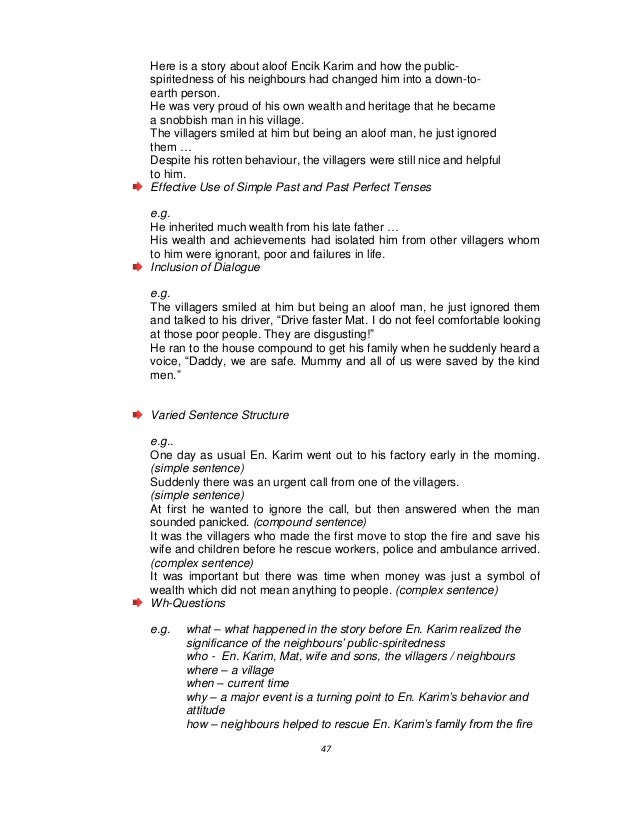 Here is a story about aloof Encik Karim and how the public-spiritedness of his neighbours had changed him into a down-to-earth person.
He was very proud of his own wealth and heritage that he became a snobbish man in his village.
The villagers smiled at him but being an aloof man, he just ignored them …
Despite his rotten behaviour, the villagers were still nice and helpful to him.

Effective Use of Simple Past and Past Perfect Tenses

e.g.
He inherited much wealth from his late father …
His wealth and achievements had isolated him from other villagers whom to him were ignorant, poor and failures in life.

Inclusion of Dialogue

e.g.
The villagers smiled at him but being an aloof man, he just ignored them and talked to his driver, “Drive faster Mat. I do not feel comfortable looking at those poor people. They are disgusting!”
He ran to the house compound to get his family when he suddenly heard a voice, “Daddy, we are safe. Mummy and all of us were saved by the kind men.”

Varied Sentence Structure

e.g..
One day as usual En. Karim went out to his factory early in the morning. (simple sentence)
Suddenly there was an urgent call from one of the villagers. (simple sentence)
At first he wanted to ignore the call, but then answered when the man sounded panicked. (compound sentence)
It was the villagers who made the first move to stop the fire and save his wife and children before he rescue workers, police and ambulance arrived. (complex sentence)
It was important but there was time when money was just a symbol of wealth which did not mean anything to people. (complex sentence)

Wh-Questions

e.g. what – what happened in the story before En. Karim realized the significance of the neighbours' public-spiritedness
who - En. Karim, Mat, wife and sons, the villagers / neighbours
where – a village
when – current time
why – a major event is a turning point to En. Karim's behavior and attitude
how – neighbours helped to rescue En. Karim's family from the fire

47